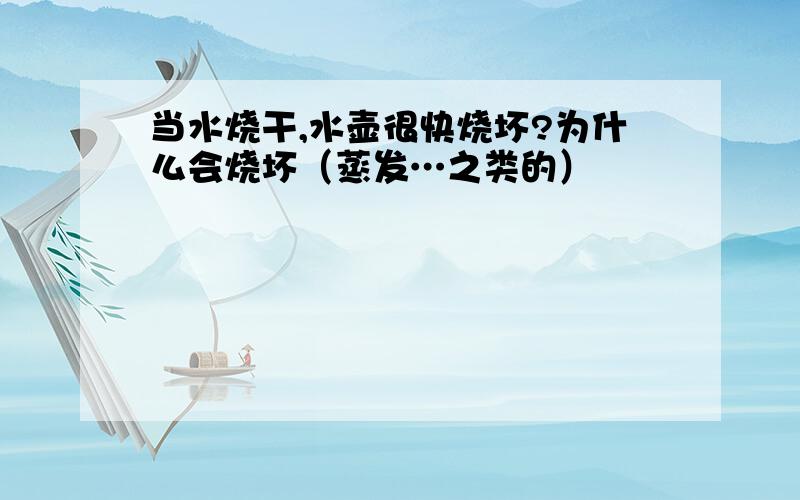 当水烧干,水壶很快烧坏?为什么会烧坏（蒸发…之类的）